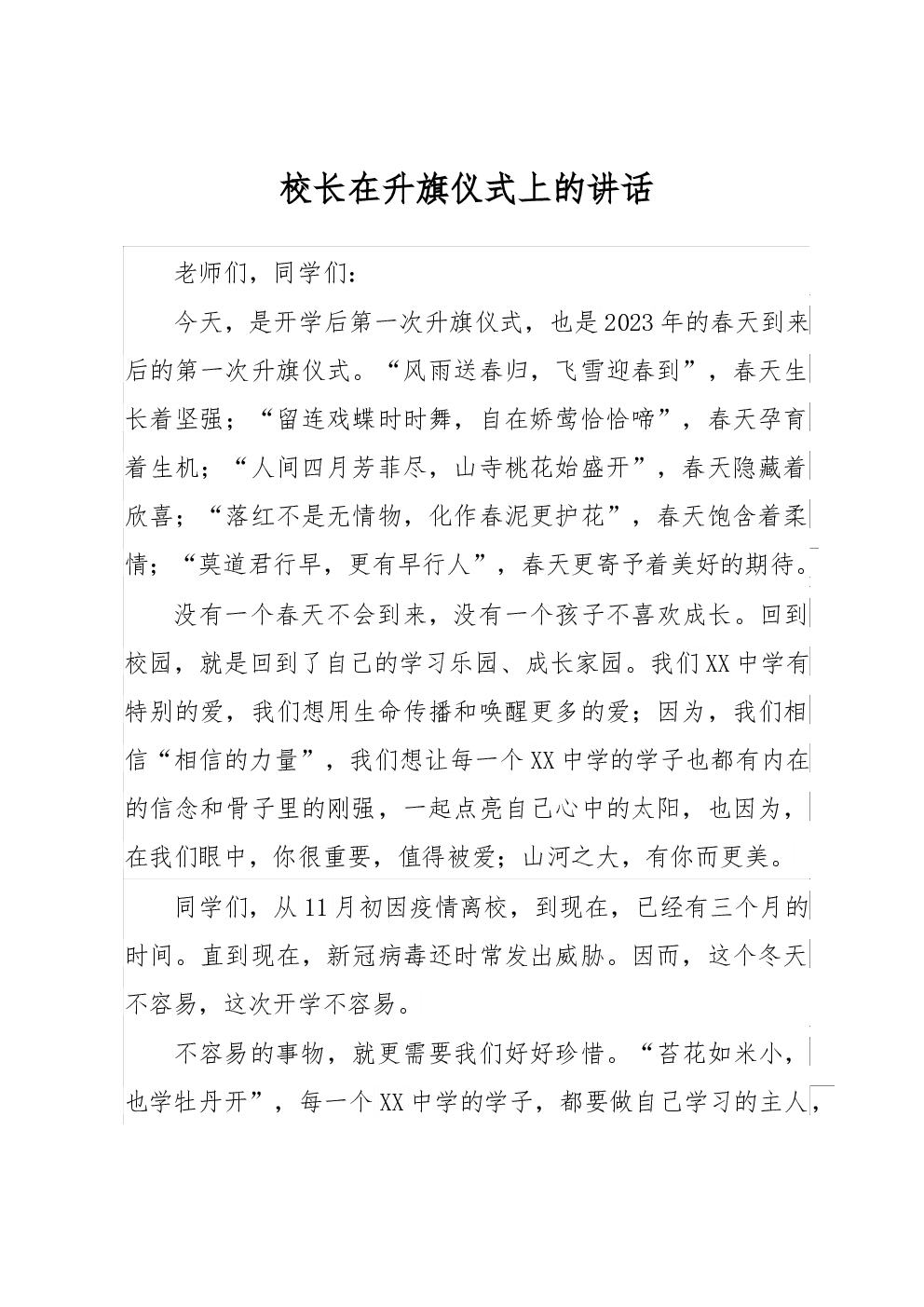 校长在升旗仪式上的讲话

老师们，同学们：

今天，是开学后第一次升旗仪式，也是2023年的春天到来后的第一次升旗仪式。“风雨送春归，飞雪迎春到”，春天生长着坚强；“留连戏蝶时时舞，自在娇莺恰恰啼”，春天孕育着生机；“人间四月芳菲尽，山寺桃花始盛开”，春天隐藏着欣喜；“落红不是无情物，化作春泥更护花”，春天饱含着柔情；“莫道君行早，更有早行人”，春天更寄予着美好的期待。

没有一个春天不会到来，没有一个孩子不喜欢成长。回到校园，就是回到了自己的学习乐园、成长家园。我们XX中学有特别的爱，我们想用生命传播和唤醒更多的爱；因为，我们相信“相信的力量”，我们想让每一个XX中学的学子也都有内在的信念和骨子里的刚强，一起点亮自己心中的太阳，也因为，在我们眼中，你很重要，值得被爱；山河之大，有你而更美。

同学们，从11月初因疫情离校，到现在，已经有三个月的时间。直到现在，新冠病毒还时常发出威胁。因而，这个冬天不容易，这次开学不容易。

不容易的事物，就更需要我们好好珍惜。“苔花如米小，也学牡丹开”，每一个XX中学的学子，都要做自己学习的主人，